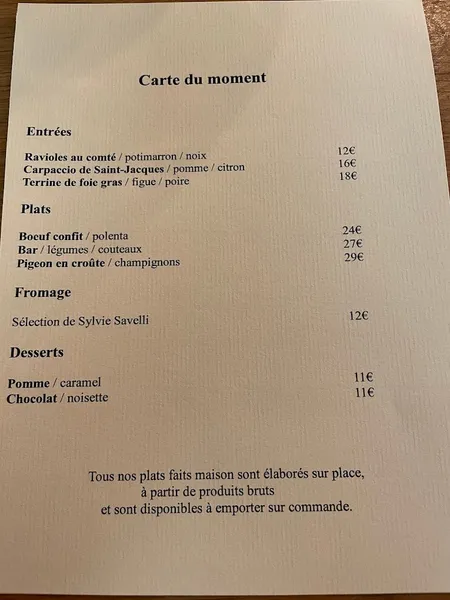 Carte du moment

Entrées

Ravioles au comté / potimarron / noix 12€
Carpaccio de Saint-Jacques / pomme / citron 16€
Terrine de foie gras / figue / poire 18€

Plats

Boeuf confit / polenta 24€
Bar / légumes / couteaux 27€
Pigeon en croûte / champignons 29€

Fromage

Sélection de Sylvie Savelli 12€

Desserts

Pomme / caramel 11€
Chocolat / noisette 11€

Tous nos plats faits maison sont élaborés sur place, à partir de produits bruts et sont disponibles à emporter sur commande.